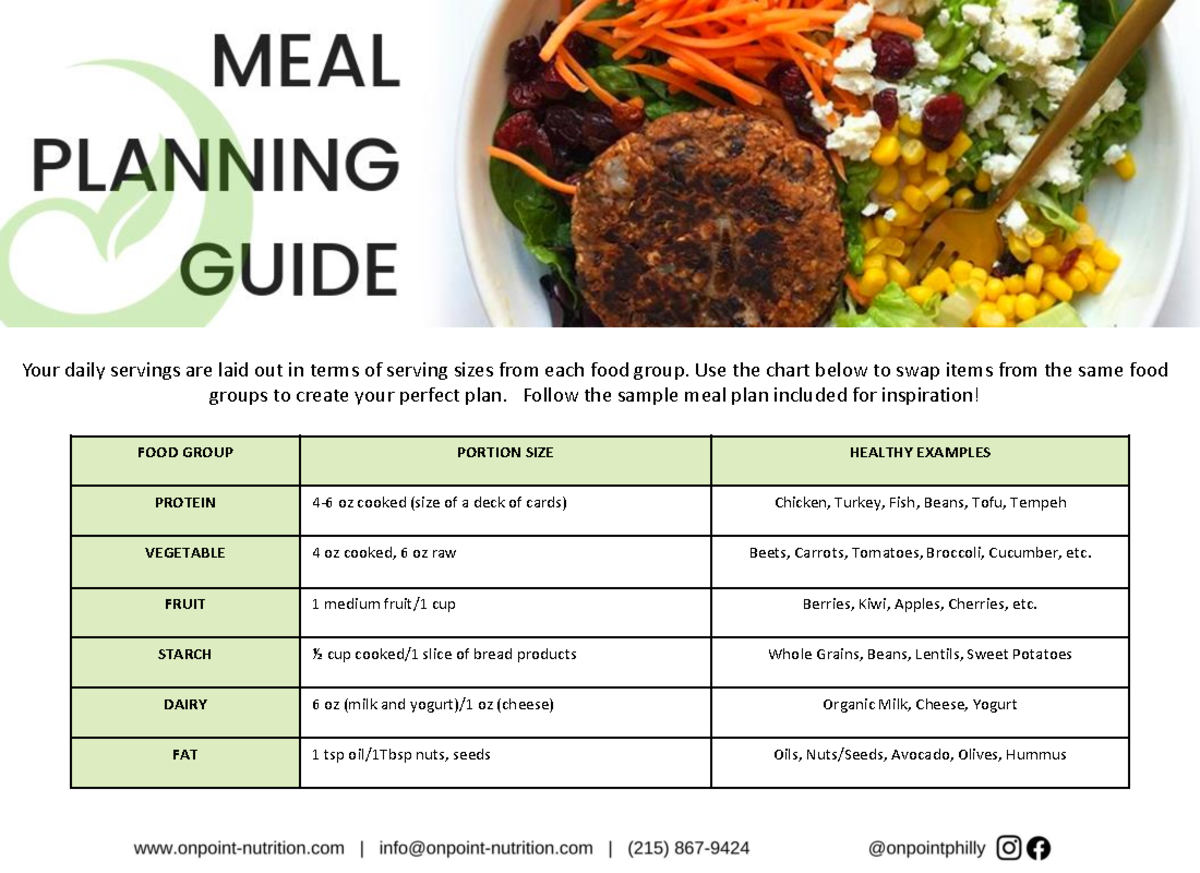 MEAL PLANNING GUIDE

Your daily servings are laid out in terms of serving sizes from each food group. Use the chart below to swap items from the same food groups to create your perfect plan. Follow the sample meal plan included for inspiration!

| FOOD GROUP | PORTION SIZE | HEALTHY EXAMPLES |
|---|---|---|
| PROTEIN | 4-6 oz cooked (size of a deck of cards) | Chicken, Turkey, Fish, Beans, Tofu, Tempeh |
| VEGETABLE | 4 oz cooked, 6 oz raw | Beets, Carrots, Tomatoes, Broccoli, Cucumber, etc. |
| FRUIT | 1 medium fruit/1 cup | Berries, Kiwi, Apples, Cherries, etc. |
| STARCH | ½ cup cooked/1 slice of bread products | Whole Grains, Beans, Lentils, Sweet Potatoes |
| DAIRY | 6 oz (milk and yogurt)/1 oz (cheese) | Organic Milk, Cheese, Yogurt |
| FAT | 1 tsp oil/1Tbsp nuts, seeds | Oils, Nuts/Seeds, Avocado, Olives, Hummus |

www.onpoint-nutrition.com | info@onpoint-nutrition.com | (215) 867-9424 @onpointphilly